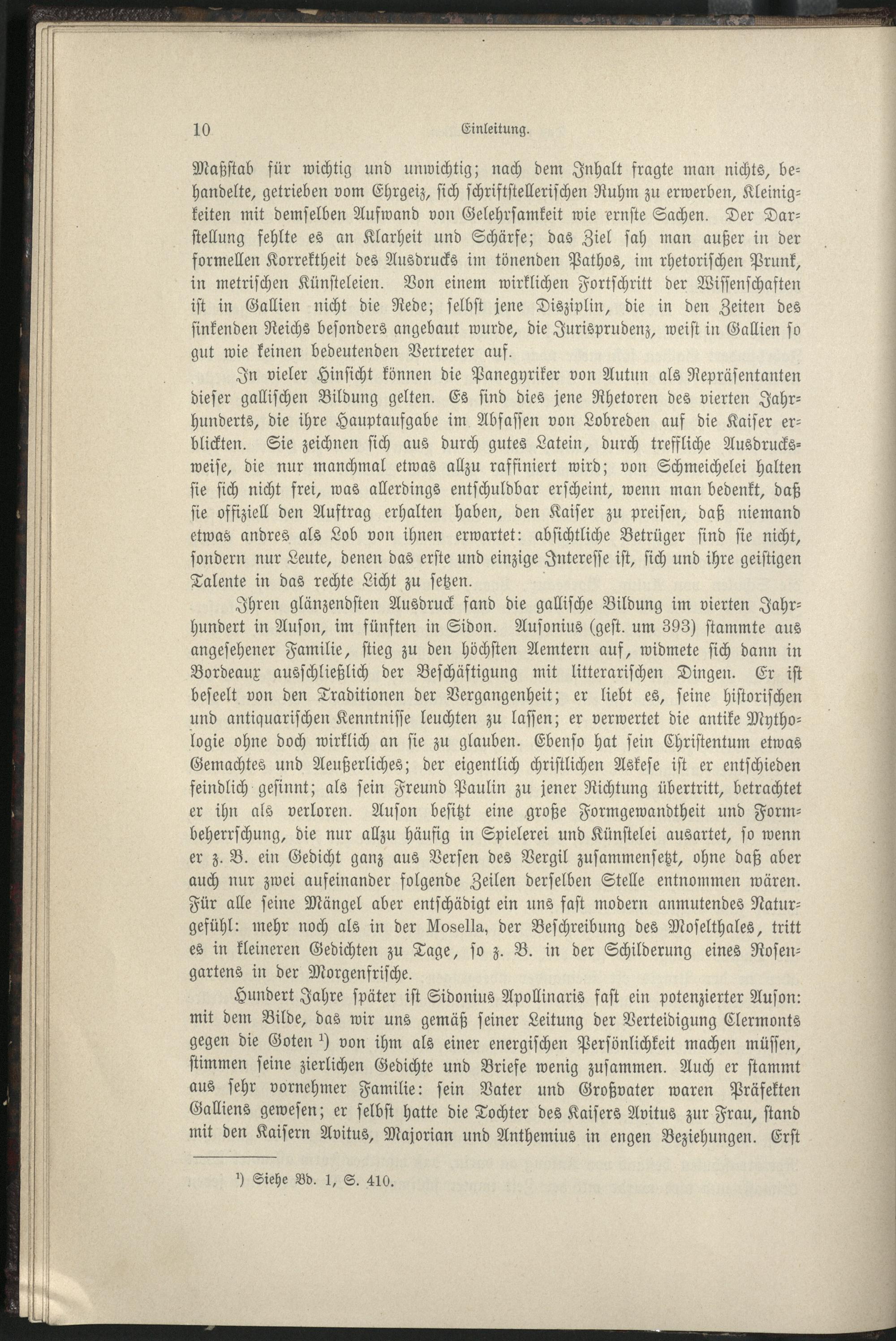 10 Einleitung.

Maßstab für wichtig und unwichtig; nach dem Inhalt fragte man nichts, behandelte, getrieben vom Ehrgeiz, sich schriftstellerischen Ruhm zu erwerben, Kleinigkeiten mit demselben Aufwand von Gelehrsamkeit wie ernste Sachen. Der Darstellung fehlte es an Klarheit und Schärfe; das Ziel sah man außer in der formellen Korrektheit des Ausdrucks im tönenden Pathos, im rhetorischen Prunk, in metrischen Künsteleien. Von einem wirklichen Fortschritt der Wissenschaften ist in Gallien nicht die Rede; selbst jene Disziplin, die in den Zeiten des sinkenden Reichs besonders angebaut wurde, die Jurisprudenz, weist in Gallien so gut wie keinen bedeutenden Vertreter auf.

In vieler Hinsicht können die Panegyriker von Autun als Repräsentanten dieser gallischen Bildung gelten. Es sind dies jene Rhetoren des vierten Jahrhunderts, die ihre Hauptaufgabe im Abfassen von Lobreden auf die Kaiser erblickten. Sie zeichnen sich aus durch gutes Latein, durch treffliche Ausdrucksweise, die nur manchmal etwas allzu raffiniert wird; von Schmeichelei halten sie sich nicht frei, was allerdings entschuldbar erscheint, wenn man bedenkt, daß sie offiziell den Auftrag erhalten haben, den Kaiser zu preisen, daß niemand etwas andres als Lob von ihnen erwartet: absichtliche Betrüger sind sie nicht, sondern nur Leute, denen das erste und einzige Interesse ist, sich und ihre geistigen Talente in das rechte Licht zu setzen.

Ihren glänzendsten Ausdruck fand die gallische Bildung im vierten Jahrhundert in Auson, im fünften in Sidon. Ausonius (gest. um 393) stammte aus angesehener Familie, stieg zu den höchsten Aemtern auf, widmete sich dann in Bordeaux ausschließlich der Beschäftigung mit litterarischen Dingen. Er ist beseelt von den Traditionen der Vergangenheit; er liebt es, seine historischen und antiquarischen Kenntnisse leuchten zu lassen; er verwertet die antike Mythologie ohne doch wirklich an sie zu glauben. Ebenso hat sein Christentum etwas Gemachtes und Aeußerliches; der eigentlich christlichen Askese ist er entschieden feindlich gesinnt; als sein Freund Paulin zu jener Richtung übertritt, betrachtet er ihn als verloren. Auson besitzt eine große Formgewandtheit und Formbeherrschung, die nur allzu häufig in Spielerei und Künstelei ausartet, so wenn er z. B. ein Gedicht ganz aus Versen des Vergil zusammensetzt, ohne daß aber auch nur zwei aufeinander folgende Zeilen derselben Stelle entnommen wären. Für alle seine Mängel aber entschädigt ein uns fast modern anmutendes Naturgefühl: mehr noch als in der Mosella, der Beschreibung des Moselthales, tritt es in kleineren Gedichten zu Tage, so z. B. in der Schilderung eines Rosengartens in der Morgenfrische.

Hundert Jahre später ist Sidonius Apollinaris fast ein potenzierter Auson: mit dem Bilde, das wir uns gemäß seiner Leitung der Verteidigung Clermonts gegen die Goten ¹) von ihm als einer energischen Persönlichkeit machen müssen, stimmen seine zierlichen Gedichte und Briefe wenig zusammen. Auch er stammt aus sehr vornehmer Familie: sein Vater und Großvater waren Präfekten Galliens gewesen; er selbst hatte die Tochter des Kaisers Avitus zur Frau, stand mit den Kaisern Avitus, Majorian und Anthemius in engen Beziehungen. Erst

¹) Siehe Bd. 1, S. 410.